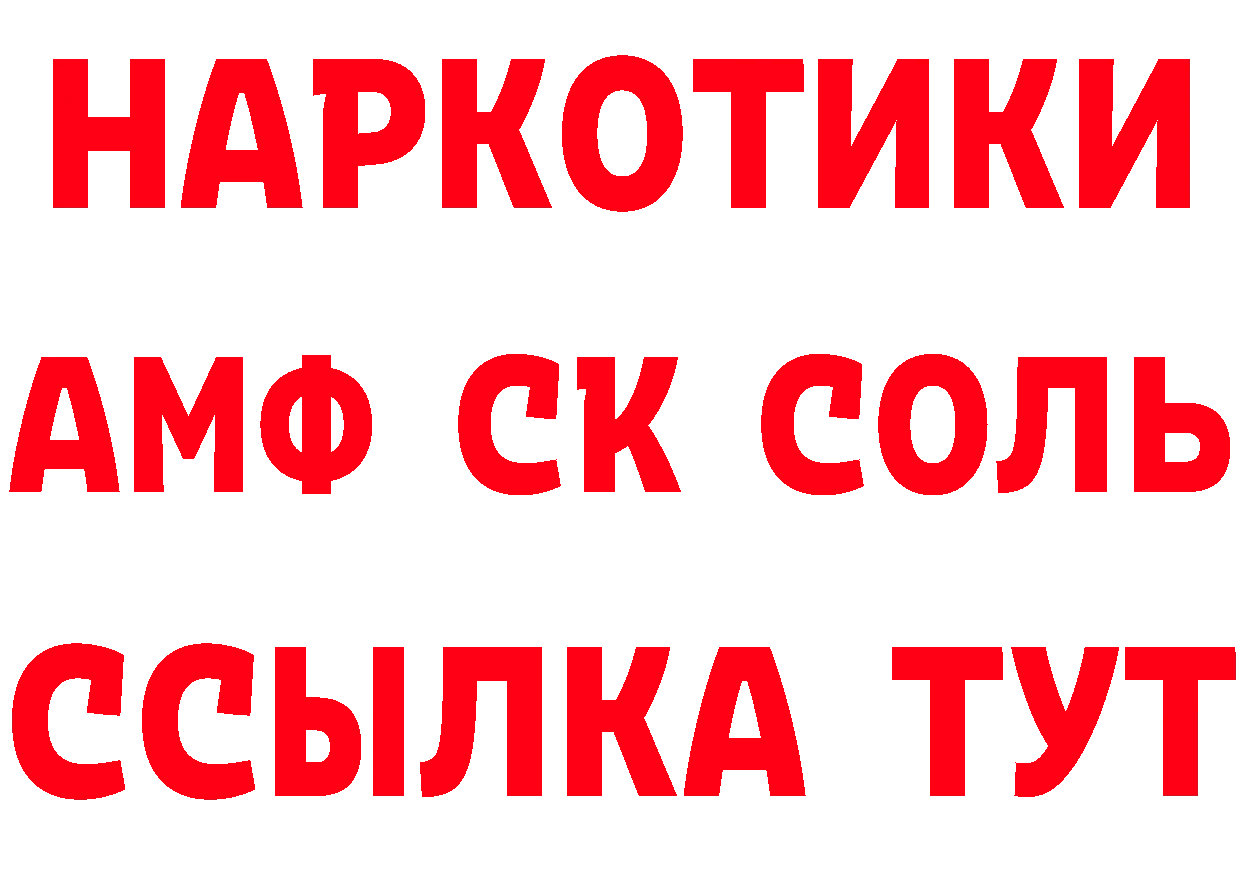 НАРКОТИКИ

АМФ СК СОЛЬ

ССЫЛКА ТУТ